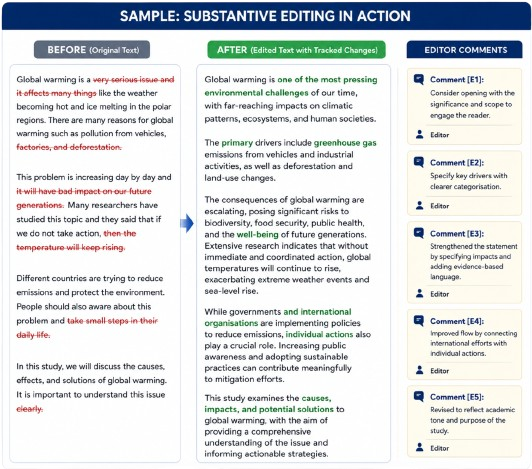 SAMPLE: SUBSTANTIVE EDITING IN ACTION

BEFORE (Original Text)

Global warming is a very serious issue and it affects many things like the weather becoming hot and ice melting in the polar regions. There are many reasons for global warming such as pollution from vehicles, factories, and deforestation.

This problem is increasing day by day and it will have bad impact on our future generations. Many researchers have studied this topic and they said that if we do not take action, then the temperature will keep rising.

Different countries are trying to reduce emissions and protect the environment. People should also aware about this problem and take small steps in their daily life.

In this study, we will discuss the causes, effects, and solutions of global warming. It is important to understand this issue clearly.

AFTER (Edited Text with Tracked Changes)

Global warming is one of the most pressing environmental challenges of our time, with far-reaching impacts on climatic patterns, ecosystems, and human societies.

The primary drivers include greenhouse gas emissions from vehicles and industrial activities, as well as deforestation and land-use changes.

The consequences of global warming are escalating, posing significant risks to biodiversity, food security, public health, and the well-being of future generations. Extensive research indicates that without immediate and coordinated action, global temperatures will continue to rise, exacerbating extreme weather events and sea-level rise.

While governments and international organisations are implementing policies to reduce emissions, individual actions also play a crucial role. Increasing public awareness and adopting sustainable practices can contribute meaningfully to mitigation efforts.

This study examines the causes, impacts, and potential solutions to global warming, with the aim of providing a comprehensive understanding of the issue and informing actionable strategies.

EDITOR COMMENTS

Comment [E1]:
Consider opening with the significance and scope to engage the reader.
Editor

Comment [E2]:
Specify key drivers with clearer categorisation.
Editor

Comment [E3]:
Strengthened the statement by specifying impacts and adding evidence-based language.
Editor

Comment [E4]:
Improved flow by connecting international efforts with individual actions.
Editor

Comment [E5]:
Revised to reflect academic tone and purpose of the study.
Editor